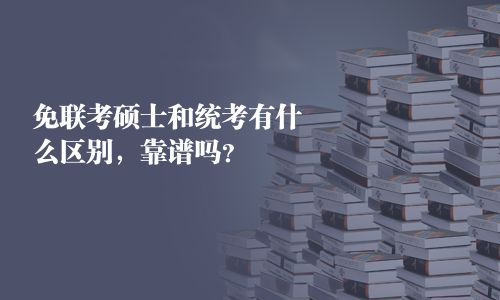 免联考硕士和统考有什么区别，靠谱吗？